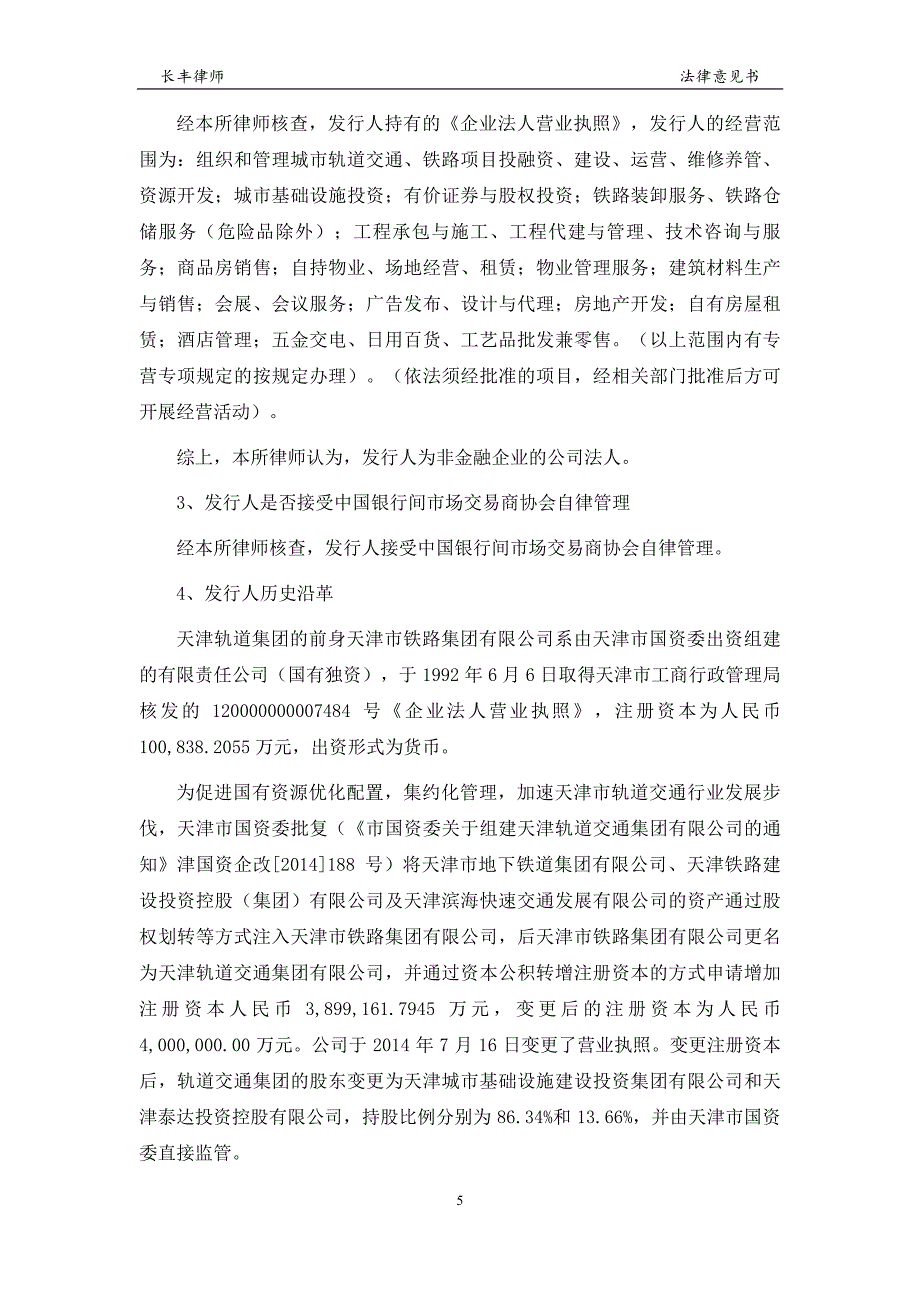 长丰律师　　法律意见书

经本所律师核查，发行人持有的《企业法人营业执照》，发行人的经营范围为：组织和管理城市轨道交通、铁路项目投融资、建设、运营、维修养管、资源开发；城市基础设施投资；有价证券与股权投资；铁路装卸服务、铁路仓储服务（危险品除外）；工程承包与施工、工程代建与管理、技术咨询与服务；商品房销售；自持物业、场地经营、租赁；物业管理服务；建筑材料生产与销售；会展、会议服务；广告发布、设计与代理；房地产开发；自有房屋租赁；酒店管理；五金交电、日用百货、工艺品批发兼零售。（以上范围内有专营专项规定的按规定办理）。（依法须经批准的项目，经相关部门批准后方可开展经营活动）。

综上，本所律师认为，发行人为非金融企业的公司法人。

3、发行人是否接受中国银行间市场交易商协会自律管理

经本所律师核查，发行人接受中国银行间市场交易商协会自律管理。

4、发行人历史沿革

天津轨道集团的前身天津市铁路集团有限公司系由天津市国资委出资组建的有限责任公司（国有独资），于 1992 年 6 月 6 日取得天津市工商行政管理局核发的 120000000007484 号《企业法人营业执照》，注册资本为人民币 100,838.2055 万元，出资形式为货币。

为促进国有资源优化配置，集约化管理，加速天津市轨道交通行业发展步伐，天津市国资委批复（《市国资委关于组建天津轨道交通集团有限公司的通知》津国资企改[2014]188 号）将天津市地下铁道集团有限公司、天津铁路建设投资控股（集团）有限公司及天津滨海快速交通发展有限公司的资产通过股权划转等方式注入天津市铁路集团有限公司，后天津市铁路集团有限公司更名为天津轨道交通集团有限公司，并通过资本公积转增注册资本的方式申请增加注册资本人民币 3,899,161.7945 万元，变更后的注册资本为人民币 4,000,000.00 万元。公司于 2014 年 7 月 16 日变更了营业执照。变更注册资本后，轨道交通集团的股东变更为天津城市基础设施建设投资集团有限公司和天津泰达投资控股有限公司，持股比例分别为 86.34%和 13.66%，并由天津市国资委直接监管。

5